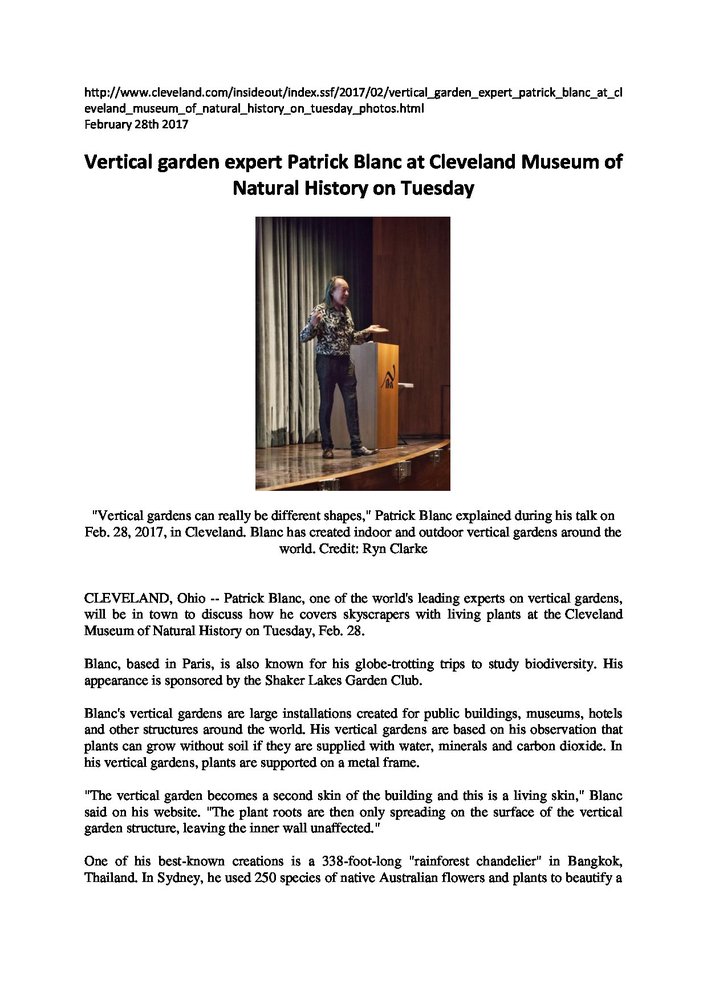 http://www.cleveland.com/insideout/index.ssf/2017/02/vertical_garden_expert_patrick_blanc_at_cleveland_museum_of_natural_history_on_tuesday_photos.html
February 28th 2017

Vertical garden expert Patrick Blanc at Cleveland Museum of Natural History on Tuesday

"Vertical gardens can really be different shapes," Patrick Blanc explained during his talk on Feb. 28, 2017, in Cleveland. Blanc has created indoor and outdoor vertical gardens around the world. Credit: Ryn Clarke

CLEVELAND, Ohio -- Patrick Blanc, one of the world's leading experts on vertical gardens, will be in town to discuss how he covers skyscrapers with living plants at the Cleveland Museum of Natural History on Tuesday, Feb. 28.

Blanc, based in Paris, is also known for his globe-trotting trips to study biodiversity. His appearance is sponsored by the Shaker Lakes Garden Club.

Blanc's vertical gardens are large installations created for public buildings, museums, hotels and other structures around the world. His vertical gardens are based on his observation that plants can grow without soil if they are supplied with water, minerals and carbon dioxide. In his vertical gardens, plants are supported on a metal frame.

"The vertical garden becomes a second skin of the building and this is a living skin," Blanc said on his website. "The plant roots are then only spreading on the surface of the vertical garden structure, leaving the inner wall unaffected."

One of his best-known creations is a 338-foot-long "rainforest chandelier" in Bangkok, Thailand. In Sydney, he used 250 species of native Australian flowers and plants to beautify a